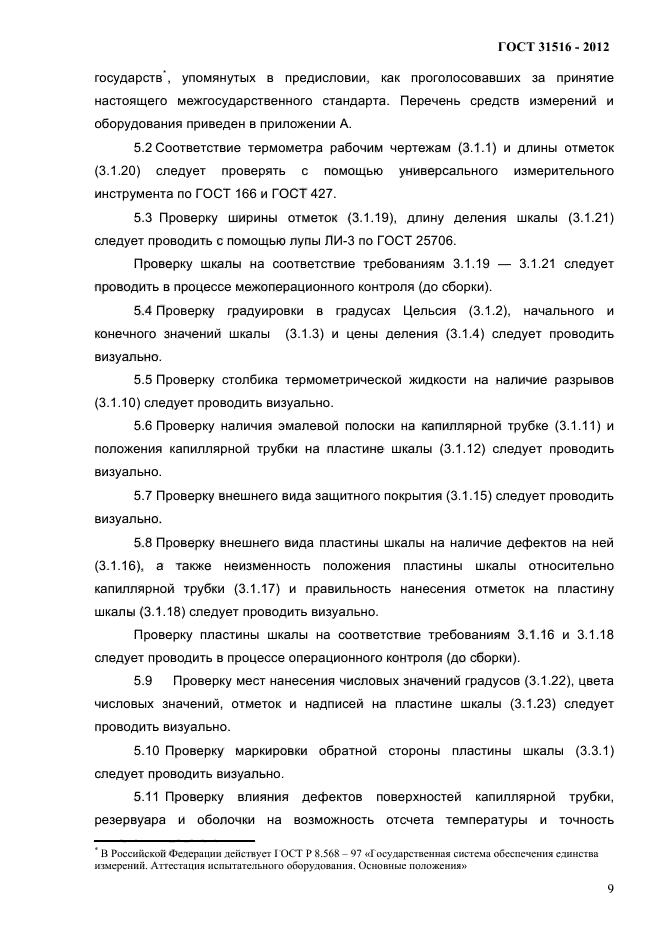 ГОСТ 31516 - 2012

государств*, упомянутых в предисловии, как проголосовавших за принятие настоящего межгосударственного стандарта. Перечень средств измерений и оборудования приведен в приложении А.

5.2 Соответствие термометра рабочим чертежам (3.1.1) и длины отметок (3.1.20) следует проверять с помощью универсального измерительного инструмента по ГОСТ 166 и ГОСТ 427.

5.3 Проверку ширины отметок (3.1.19), длину деления шкалы (3.1.21) следует проводить с помощью лупы ЛИ-3 по ГОСТ 25706.

Проверку шкалы на соответствие требованиям 3.1.19 — 3.1.21 следует проводить в процессе межоперационного контроля (до сборки).

5.4 Проверку градуировки в градусах Цельсия (3.1.2), начального и конечного значений шкалы (3.1.3) и цены деления (3.1.4) следует проводить визуально.

5.5 Проверку столбика термометрической жидкости на наличие разрывов (3.1.10) следует проводить визуально.

5.6 Проверку наличия эмалевой полоски на капиллярной трубке (3.1.11) и положения капиллярной трубки на пластине шкалы (3.1.12) следует проводить визуально.

5.7 Проверку внешнего вида защитного покрытия (3.1.15) следует проводить визуально.

5.8 Проверку внешнего вида пластины шкалы на наличие дефектов на ней (3.1.16), а также неизменность положения пластины шкалы относительно капиллярной трубки (3.1.17) и правильность нанесения отметок на пластину шкалы (3.1.18) следует проводить визуально.

Проверку пластины шкалы на соответствие требованиям 3.1.16 и 3.1.18 следует проводить в процессе операционного контроля (до сборки).

5.9 Проверку мест нанесения числовых значений градусов (3.1.22), цвета числовых значений, отметок и надписей на пластине шкалы (3.1.23) следует проводить визуально.

5.10 Проверку маркировки обратной стороны пластины шкалы (3.3.1) следует проводить визуально.

5.11 Проверку влияния дефектов поверхностей капиллярной трубки, резервуара и оболочки на возможность отсчета температуры и точность

* В Российской Федерации действует ГОСТ Р 8.568 – 97 «Государственная система обеспечения единства измерений. Аттестация испытательного оборудования. Основные положения»

9